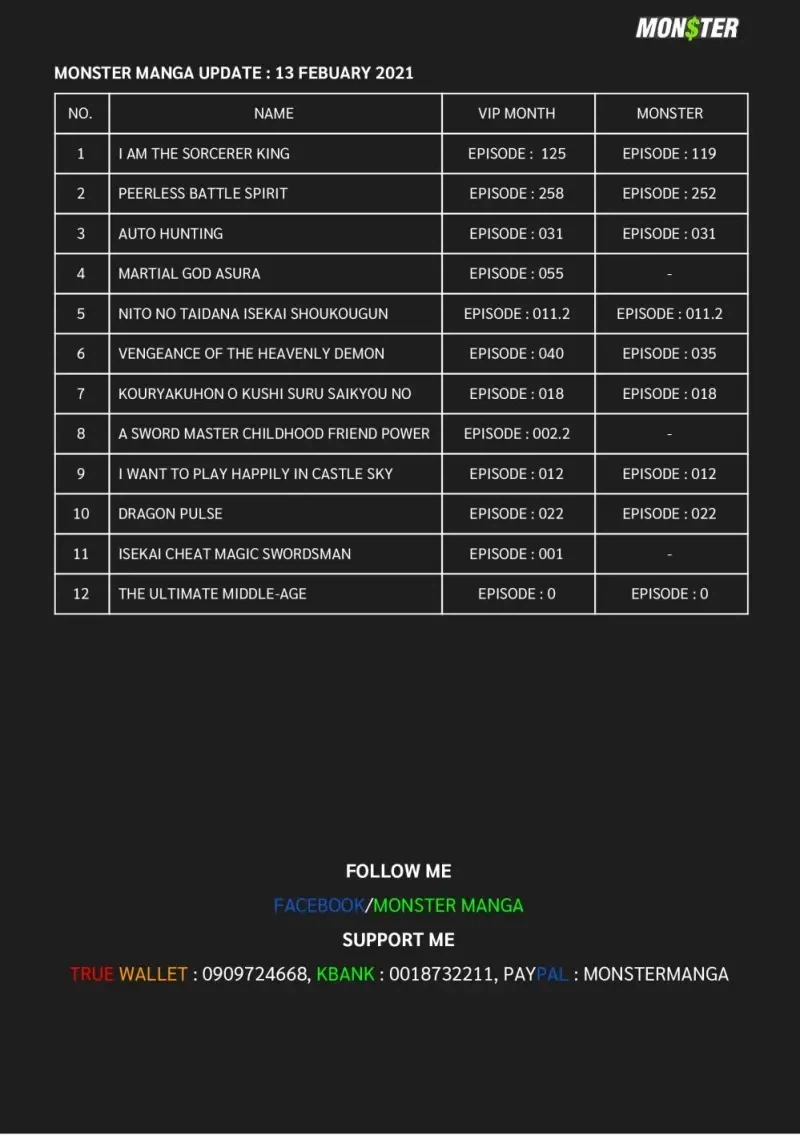 MON$TER

MONSTER MANGA UPDATE : 13 FEBUARY 2021

| NO. | NAME | VIP MONTH | MONSTER |
|---|---|---|---|
| 1 | I AM THE SORCERER KING | EPISODE : 125 | EPISODE : 119 |
| 2 | PEERLESS BATTLE SPIRIT | EPISODE : 258 | EPISODE : 252 |
| 3 | AUTO HUNTING | EPISODE : 031 | EPISODE : 031 |
| 4 | MARTIAL GOD ASURA | EPISODE : 055 | - |
| 5 | NITO NO TAIDANA ISEKAI SHOUKOUGUN | EPISODE : 011.2 | EPISODE : 011.2 |
| 6 | VENGEANCE OF THE HEAVENLY DEMON | EPISODE : 040 | EPISODE : 035 |
| 7 | KOURYAKUHON O KUSHI SURU SAIKYOU NO | EPISODE : 018 | EPISODE : 018 |
| 8 | A SWORD MASTER CHILDHOOD FRIEND POWER | EPISODE : 002.2 | - |
| 9 | I WANT TO PLAY HAPPILY IN CASTLE SKY | EPISODE : 012 | EPISODE : 012 |
| 10 | DRAGON PULSE | EPISODE : 022 | EPISODE : 022 |
| 11 | ISEKAI CHEAT MAGIC SWORDSMAN | EPISODE : 001 | - |
| 12 | THE ULTIMATE MIDDLE-AGE | EPISODE : 0 | EPISODE : 0 |

FOLLOW ME

FACEBOOK/MONSTER MANGA

SUPPORT ME

TRUE WALLET : 0909724668, KBANK : 0018732211, PAYPAL : MONSTERMANGA